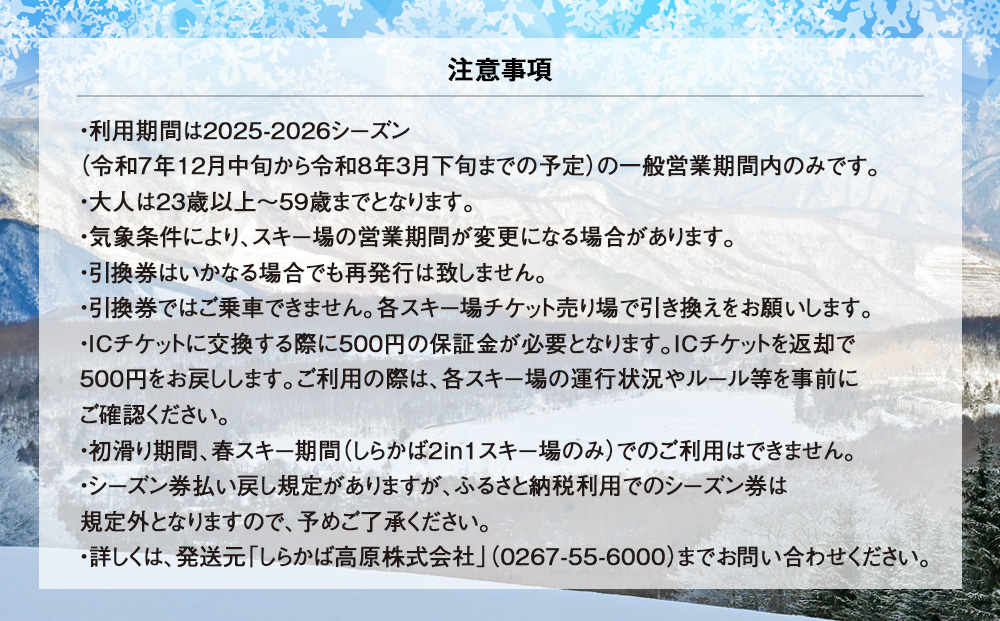 注意事項

・利用期間は2025-2026シーズン
（令和7年12月中旬から令和8年3月下旬までの予定）の一般営業期間内のみです。
・大人は23歳以上～59歳までとなります。
・気象条件により、スキー場の営業期間が変更になる場合があります。
・引換券はいかなる場合でも再発行は致しません。
・引換券ではご乗車できません。各スキー場チケット売り場で引き換えをお願いします。
・ICチケットに交換する際に500円の保証金が必要となります。ICチケットを返却で500円をお戻しします。ご利用の際は、各スキー場の運行状況やルール等を事前にご確認ください。
・初滑り期間、春スキー期間（しらかば2in1スキー場のみ）でのご利用はできません。
・シーズン券払い戻し規定がありますが、ふるさと納税利用でのシーズン券は規定外となりますので、予めご了承ください。
・詳しくは、発送元「しらかば高原株式会社」（0267-55-6000）までお問い合わせください。